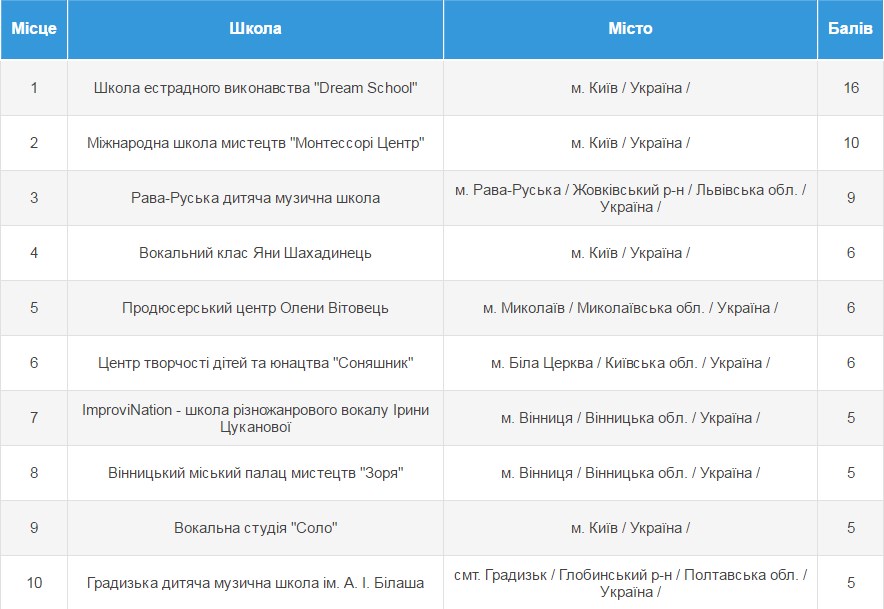 | Місце | Школа | Місто | Балів |
|---|---|---|---|
| 1 | Школа естрадного виконавства "Dream School" | м. Київ / Україна / | 16 |
| 2 | Міжнародна школа мистецтв "Монтессорі Центр" | м. Київ / Україна / | 10 |
| 3 | Рава-Руська дитяча музична школа | м. Рава-Руська / Жовківський р-н / Львівська обл. / Україна / | 9 |
| 4 | Вокальний клас Яни Шахадинець | м. Київ / Україна / | 6 |
| 5 | Продюсерський центр Олени Вітовець | м. Миколаїв / Миколаївська обл. / Україна / | 6 |
| 6 | Центр творчості дітей та юнацтва "Соняшник" | м. Біла Церква / Київська обл. / Україна / | 6 |
| 7 | ImproviNation - школа різножанрового вокалу Ірини Цуканової | м. Вінниця / Вінницька обл. / Україна / | 5 |
| 8 | Вінницький міський палац мистецтв "Зоря" | м. Вінниця / Вінницька обл. / Україна / | 5 |
| 9 | Вокальна студія "Соло" | м. Київ / Україна / | 5 |
| 10 | Градизька дитяча музична школа ім. А. І. Білаша | смт. Градизьк / Глобинський р-н / Полтавська обл. / Україна / | 5 |